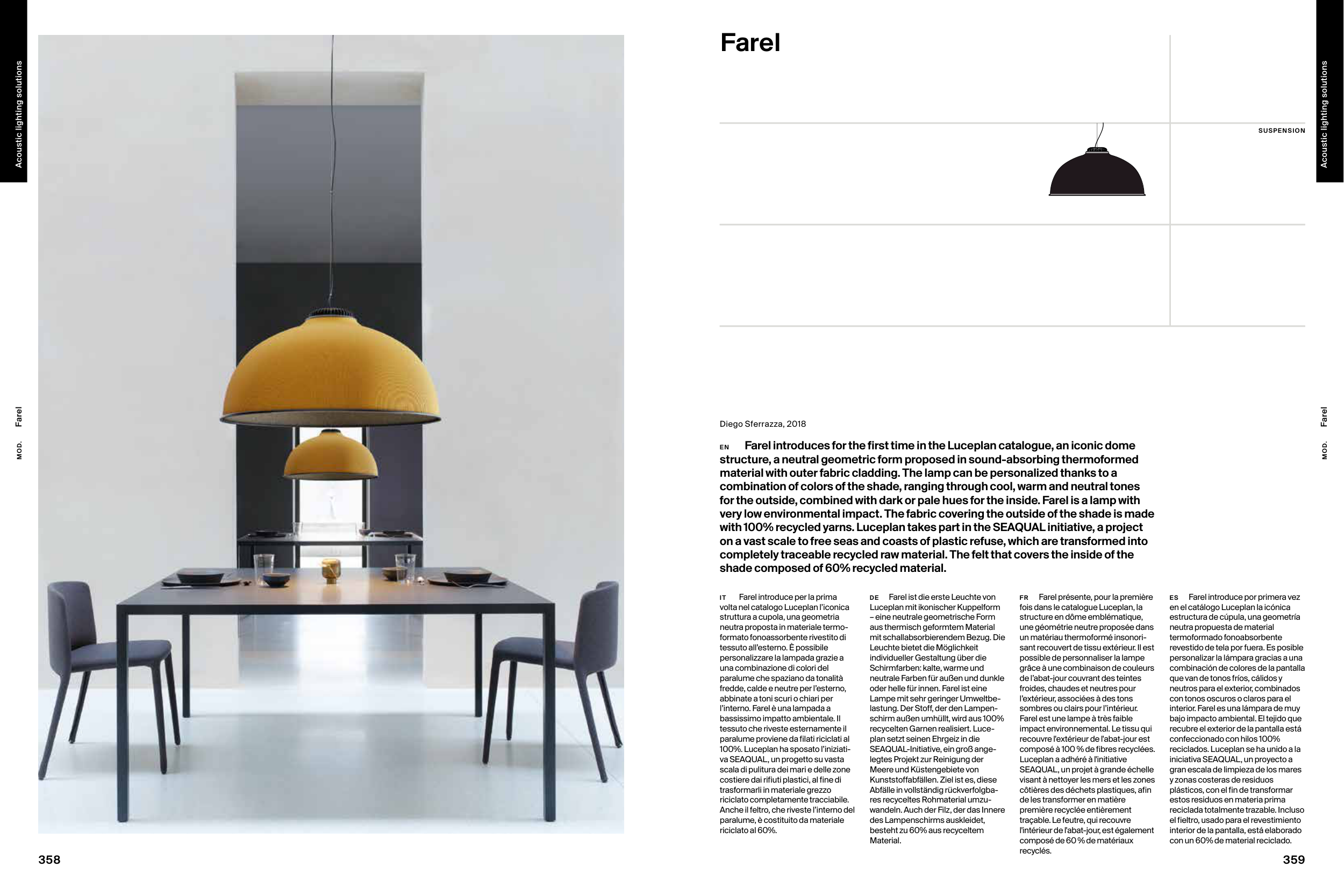 Acoustic lighting solutions

MOD. Farel

358

Farel

SUSPENSION

Acoustic lighting solutions

MOD. Farel

Diego Sferrazza, 2018

EN Farel introduces for the first time in the Luceplan catalogue, an iconic dome structure, a neutral geometric form proposed in sound-absorbing thermoformed material with outer fabric cladding. The lamp can be personalized thanks to a combination of colors of the shade, ranging through cool, warm and neutral tones for the outside, combined with dark or pale hues for the inside. Farel is a lamp with very low environmental impact. The fabric covering the outside of the shade is made with 100% recycled yarns. Luceplan takes part in the SEAQUAL initiative, a project on a vast scale to free seas and coasts of plastic refuse, which are transformed into completely traceable recycled raw material. The felt that covers the inside of the shade composed of 60% recycled material.

IT Farel introduce per la prima volta nel catalogo Luceplan l'iconica struttura a cupola, una geometria neutra proposta in materiale termoformato fonoassorbente rivestito di tessuto all'esterno. È possibile personalizzare la lampada grazie a una combinazione di colori del paralume che spaziano da tonalità fredde, calde e neutre per l'esterno, abbinate a toni scuri o chiari per l'interno. Farel è una lampada a bassissimo impatto ambientale. Il tessuto che riveste esternamente il paralume proviene da filati riciclati al 100%. Luceplan ha sposato l'iniziativa SEAQUAL, un progetto su vasta scala di pulitura dei mari e delle zone costiere dai rifiuti plastici, al fine di trasformarli in materiale grezzo riciclato completamente tracciabile. Anche il feltro, che riveste l'interno del paralume, è costituito da materiale riciclato al 60%.

DE Farel ist die erste Leuchte von Luceplan mit ikonischer Kuppelform – eine neutrale geometrische Form aus thermisch geformtem Material mit schallabsorbierendem Bezug. Die Leuchte bietet die Möglichkeit individueller Gestaltung über die Schirmfarben: kalte, warme und neutrale Farben für außen und dunkle oder helle für innen. Farel ist eine Lampe mit sehr geringer Umweltbelastung. Der Stoff, der den Lampenschirm außen umhüllt, wird aus 100% recycelten Garnen realisiert. Luceplan setzt seinen Ehrgeiz in die SEAQUAL-Initiative, ein groß angelegtes Projekt zur Reinigung der Meere und Küstengebiete von Kunststoffabfällen. Ziel ist es, diese Abfälle in vollständig rückverfolgbares recyceltes Rohmaterial umzuwandeln. Auch der Filz, der das Innere des Lampenschirms auskleidet, besteht zu 60% aus recyceltem Material.

FR Farel présente, pour la première fois dans le catalogue Luceplan, la structure en dôme emblématique, une géométrie neutre proposée dans un matériau thermoformé insonorisant recouvert de tissu extérieur. Il est possible de personnaliser la lampe grâce à une combinaison de couleurs de l'abat-jour couvrant des teintes froides, chaudes et neutres pour l'extérieur, associées à des tons sombres ou clairs pour l'intérieur. Farel est une lampe à très faible impact environnemental. Le tissu qui recouvre l'extérieur de l'abat-jour est composé à 100 % de fibres recyclées. Luceplan a adhéré à l'initiative SEAQUAL, un projet à grande échelle visant à nettoyer les mers et les zones côtières des déchets plastiques, afin de les transformer en matière première recyclée entièrement traçable. Le feutre, qui recouvre l'intérieur de l'abat-jour, est également composé de 60 % de matériaux recyclés.

ES Farel introduce por primera vez en el catálogo Luceplan la icónica estructura de cúpula, una geometría neutra propuesta de material termoformado fonoabsorbente revestido de tela por fuera. Es posible personalizar la lámpara gracias a una combinación de colores de la pantalla que van de tonos fríos, cálidos y neutros para el exterior, combinados con tonos oscuros o claros para el interior. Farel es una lámpara de muy bajo impacto ambiental. El tejido que recubre el exterior de la pantalla está confeccionado con hilos 100% reciclados. Luceplan se ha unido a la iniciativa SEAQUAL, un proyecto a gran escala de limpieza de los mares y zonas costeras de residuos plásticos, con el fin de transformar estos residuos en materia prima reciclada totalmente trazable. Incluso el fieltro, usado para el revestimiento interior de la pantalla, está elaborado con un 60% de material reciclado.

359